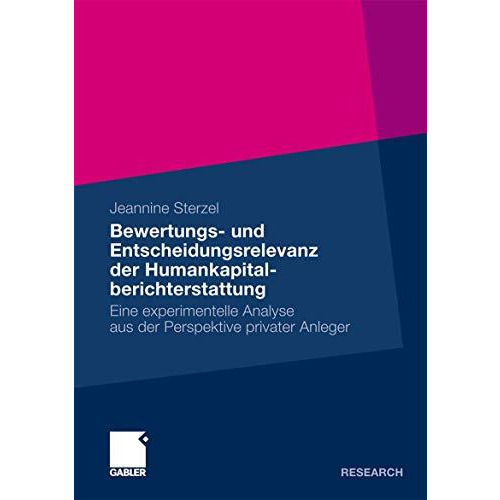 Jeannine Sterzel

Bewertungs- und Entscheidungsrelevanz der Humankapitalberichterstattung

Eine experimentelle Analyse aus der Perspektive privater Anleger

GABLER

RESEARCH